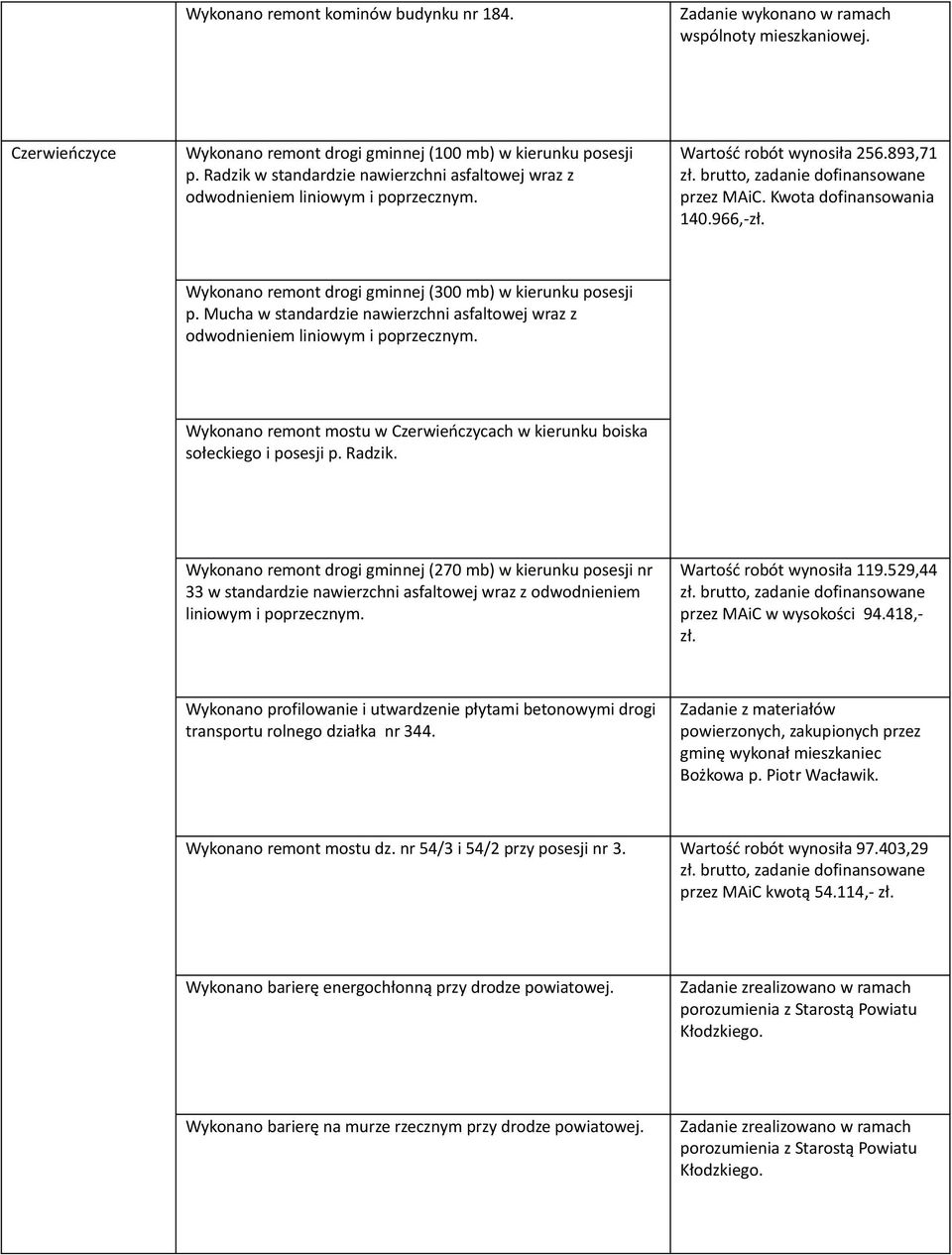 | | | |
|---|---|---|
| | Wykonano remont kominów budynku nr 184. | Zadanie wykonano w ramach wspólnoty mieszkaniowej. |
| Czerwieńczyce | Wykonano remont drogi gminnej (100 mb) w kierunku posesji p. Radzik w standardzie nawierzchni asfaltowej wraz z odwodnieniem liniowym i poprzecznym. | Wartość robót wynosiła 256.893,71 zł. brutto, zadanie dofinansowane przez MAiC. Kwota dofinansowania 140.966,-zł. |
| | Wykonano remont drogi gminnej (300 mb) w kierunku posesji p. Mucha w standardzie nawierzchni asfaltowej wraz z odwodnieniem liniowym i poprzecznym. | |
| | Wykonano remont mostu w Czerwieńczycach w kierunku boiska sołeckiego i posesji p. Radzik. | |
| | Wykonano remont drogi gminnej (270 mb) w kierunku posesji nr 33 w standardzie nawierzchni asfaltowej wraz z odwodnieniem liniowym i poprzecznym. | Wartość robót wynosiła 119.529,44 zł. brutto, zadanie dofinansowane przez MAiC w wysokości 94.418,- zł. |
| | Wykonano profilowanie i utwardzenie płytami betonowymi drogi transportu rolnego działka nr 344. | Zadanie z materiałów powierzonych, zakupionych przez gminę wykonał mieszkaniec Bożkowa p. Piotr Wacławik. |
| | Wykonano remont mostu dz. nr 54/3 i 54/2 przy posesji nr 3. | Wartość robót wynosiła 97.403,29 zł. brutto, zadanie dofinansowane przez MAiC kwotą 54.114,- zł. |
| | Wykonano barierę energochłonną przy drodze powiatowej. | Zadanie zrealizowano w ramach porozumienia z Starostą Powiatu Kłodzkiego. |
| | Wykonano barierę na murze rzecznym przy drodze powiatowej. | Zadanie zrealizowano w ramach porozumienia z Starostą Powiatu Kłodzkiego. |